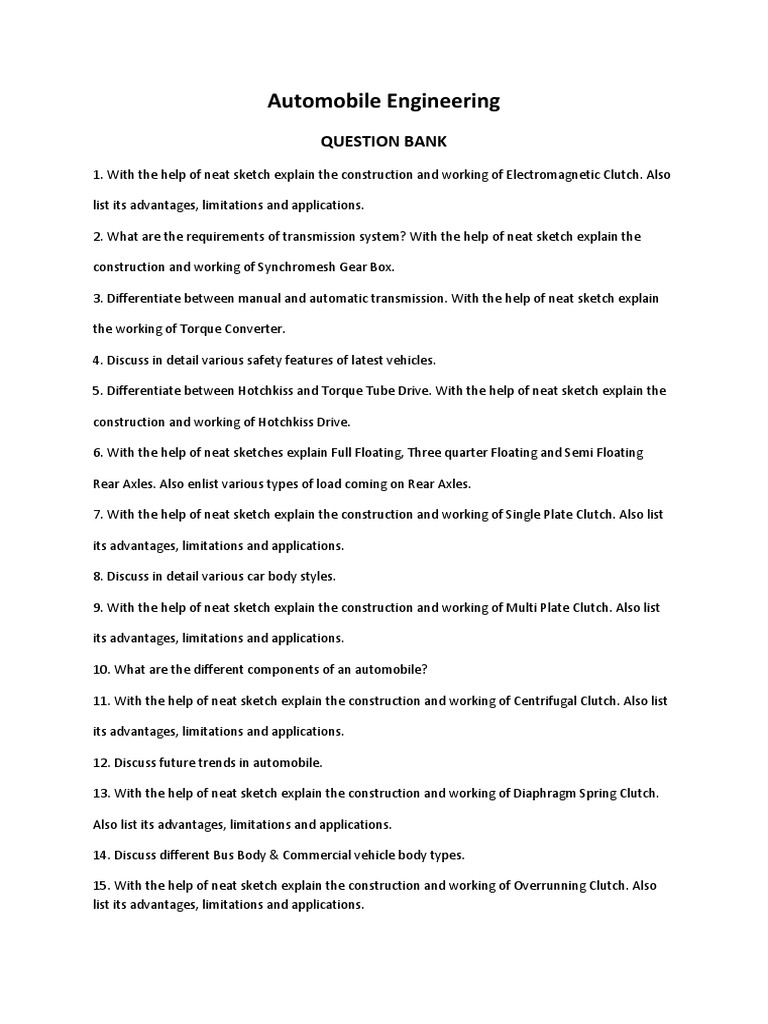 Automobile Engineering

QUESTION BANK

1. With the help of neat sketch explain the construction and working of Electromagnetic Clutch. Also list its advantages, limitations and applications.

2. What are the requirements of transmission system? With the help of neat sketch explain the construction and working of Synchromesh Gear Box.

3. Differentiate between manual and automatic transmission. With the help of neat sketch explain the working of Torque Converter.

4. Discuss in detail various safety features of latest vehicles.

5. Differentiate between Hotchkiss and Torque Tube Drive. With the help of neat sketch explain the construction and working of Hotchkiss Drive.

6. With the help of neat sketches explain Full Floating, Three quarter Floating and Semi Floating Rear Axles. Also enlist various types of load coming on Rear Axles.

7. With the help of neat sketch explain the construction and working of Single Plate Clutch. Also list its advantages, limitations and applications.

8. Discuss in detail various car body styles.

9. With the help of neat sketch explain the construction and working of Multi Plate Clutch. Also list its advantages, limitations and applications.

10. What are the different components of an automobile?

11. With the help of neat sketch explain the construction and working of Centrifugal Clutch. Also list its advantages, limitations and applications.

12. Discuss future trends in automobile.

13. With the help of neat sketch explain the construction and working of Diaphragm Spring Clutch. Also list its advantages, limitations and applications.

14. Discuss different Bus Body & Commercial vehicle body types.

15. With the help of neat sketch explain the construction and working of Overrunning Clutch. Also list its advantages, limitations and applications.